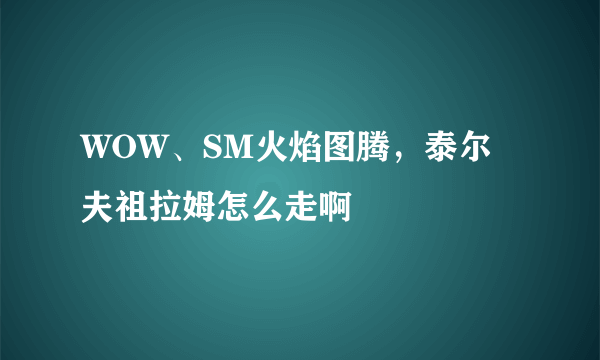 WOW、SM火焰图腾，泰尔夫祖拉姆怎么走啊